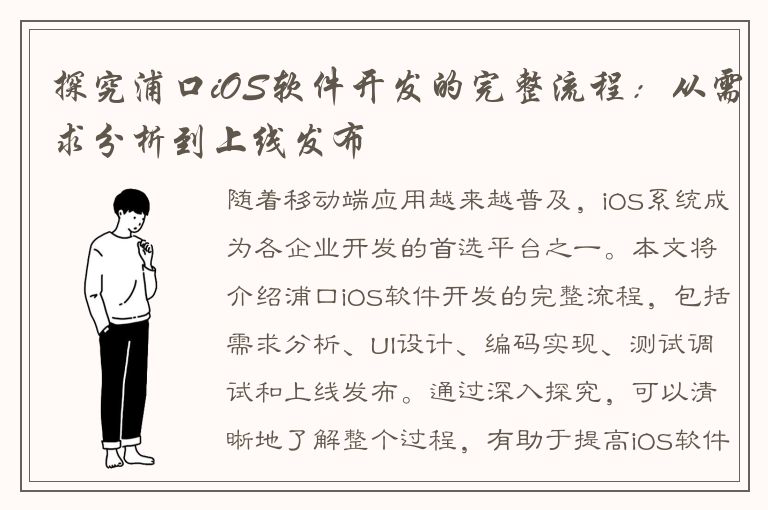 探究浦口iOS软件开发的完整流程：从需求分析到上线发布

随着移动端应用越来越普及，iOS系统成为各企业开发的首选平台之一。本文将介绍浦口iOS软件开发的完整流程，包括需求分析、UI设计、编码实现、测试调试和上线发布。通过深入探究，可以清晰地了解整个过程，有助于提高iOS软件